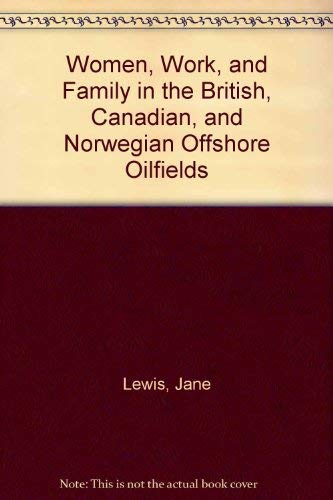 Women, Work, and Family in the British, Canadian, and Norwegian Offshore Oilfields

Lewis, Jane

Note: This is not the actual book cover